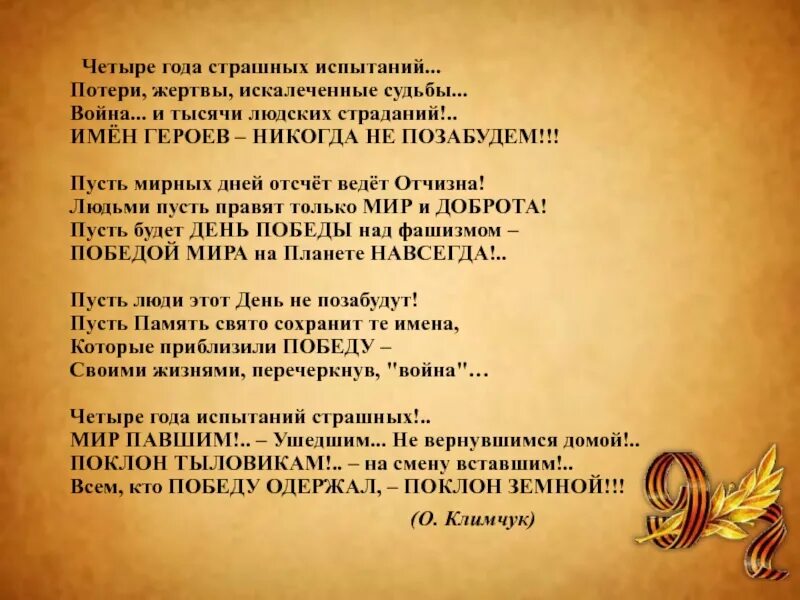 Четыре года страшных испытаний...
Потери, жертвы, искалеченные судьбы...
Война... и тысячи людских страданий!..
ИМЁН ГЕРОЕВ – НИКОГДА НЕ ПОЗАБУДЕМ!!!

Пусть мирных дней отсчёт ведёт Отчизна!
Людьми пусть правят только МИР и ДОБРОТА!
Пусть будет ДЕНЬ ПОБЕДЫ над фашизмом –
ПОБЕДОЙ МИРА на Планете НАВСЕГДА!..

Пусть люди этот День не позабудут!
Пусть Память свято сохранит те имена,
Которые приблизили ПОБЕДУ –
Своими жизнями, перечеркнув, "война"...

Четыре года испытаний страшных!..
МИР ПАВШИМ!.. – Ушедшим... Не вернувшимся домой!..
ПОКЛОН ТЫЛОВИКАМ!.. – на смену вставшим!..
Всем, кто ПОБЕДУ ОДЕРЖАЛ, – ПОКЛОН ЗЕМНОЙ!!!

(О. Климчук)